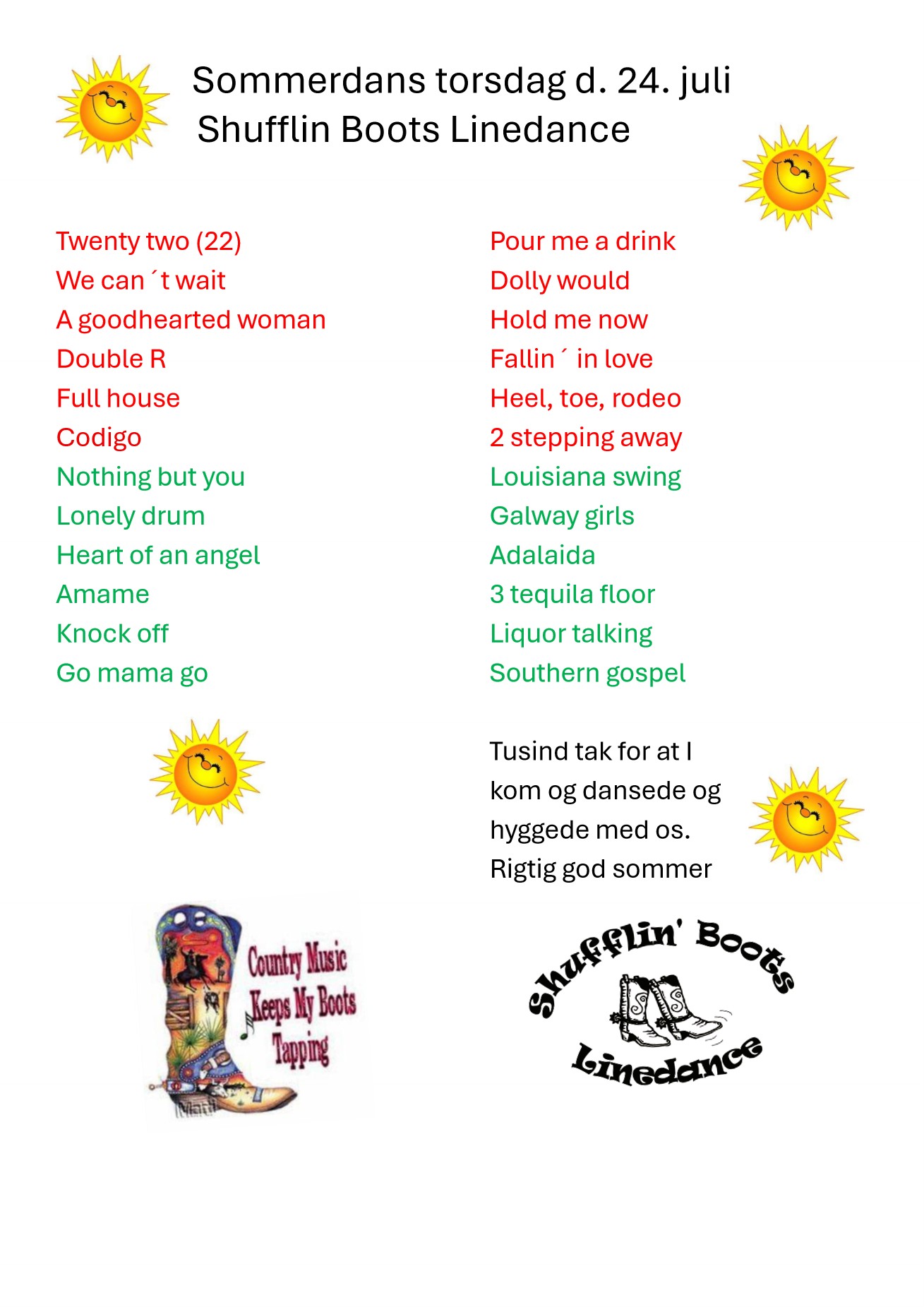 Sommerdans torsdag d. 24. juli
Shufflin Boots Linedance

Twenty two (22)
We can´t wait
A goodhearted woman
Double R
Full house
Codigo
Nothing but you
Lonely drum
Heart of an angel
Amame
Knock off
Go mama go

Pour me a drink
Dolly would
Hold me now
Fallin´ in love
Heel, toe, rodeo
2 stepping away
Louisiana swing
Galway girls
Adalaida
3 tequila floor
Liquor talking
Southern gospel

Tusind tak for at I kom og dansede og hyggede med os. Rigtig god sommer

Country Music Keeps My Boots Tapping

Shufflin' Boots
Linedance